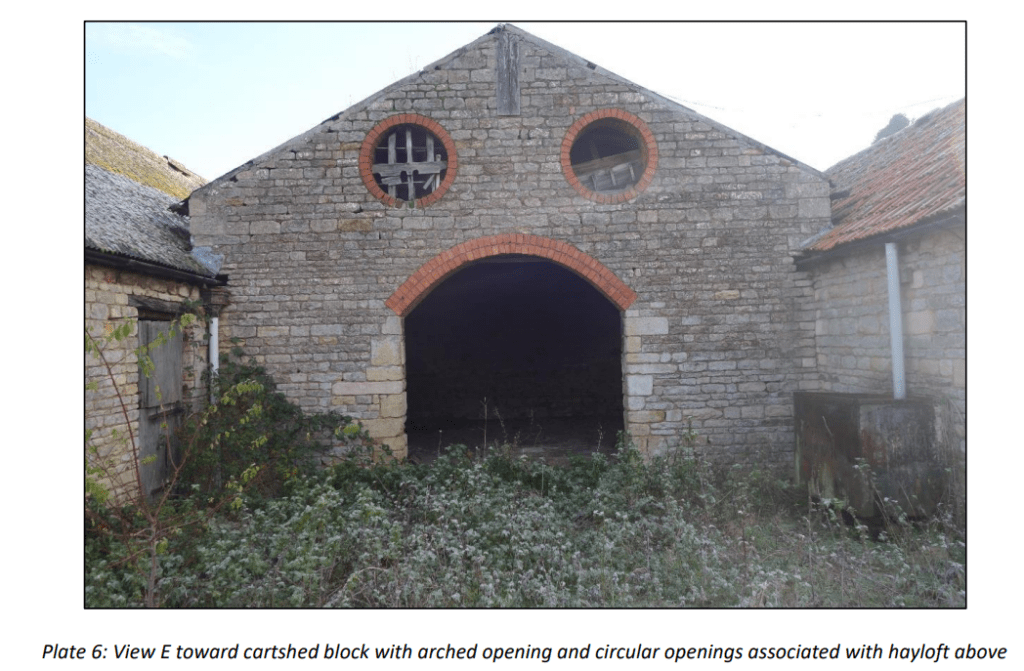 Plate 6: View E toward cartshed block with arched opening and circular openings associated with hayloft above